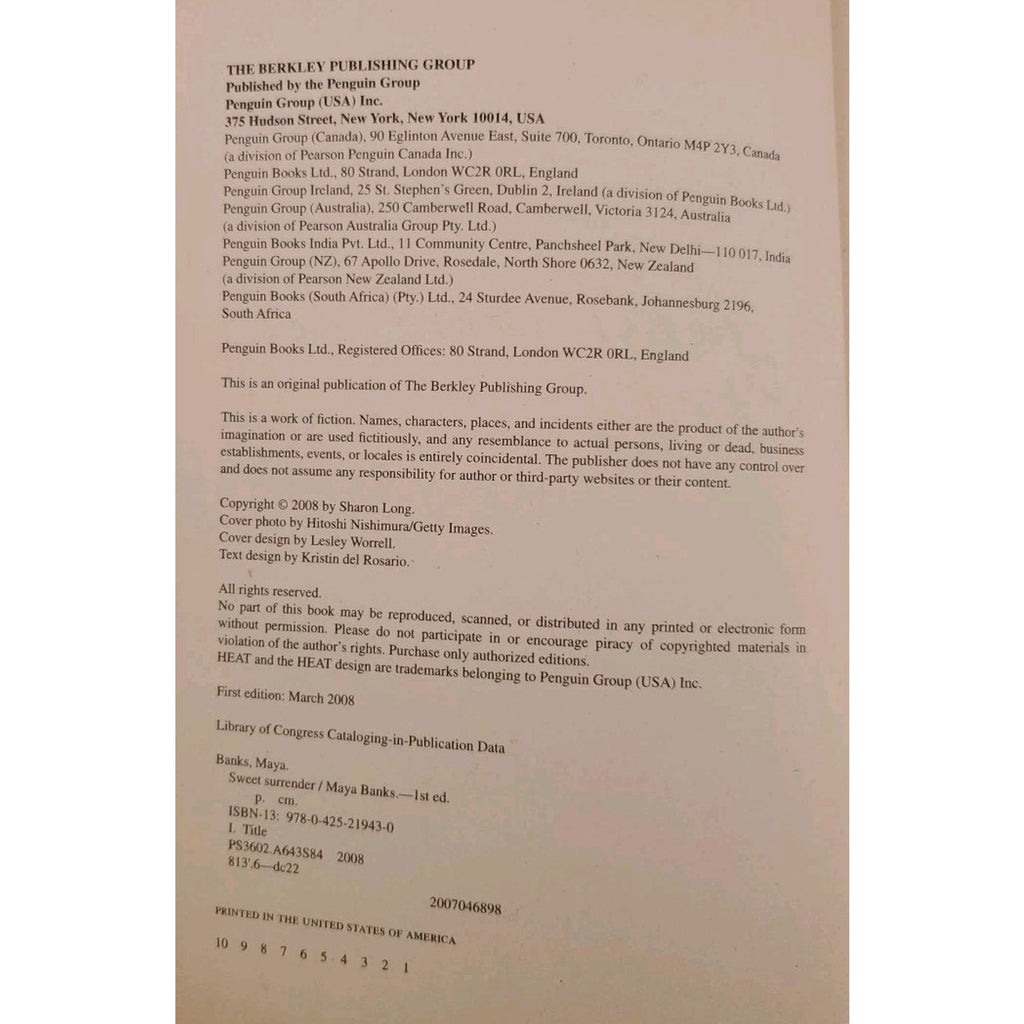 THE BERKLEY PUBLISHING GROUP
Published by the Penguin Group
Penguin Group (USA) Inc.
375 Hudson Street, New York, New York 10014, USA
Penguin Group (Canada), 90 Eglinton Avenue East, Suite 700, Toronto, Ontario M4P 2Y3, Canada (a division of Pearson Penguin Canada Inc.)
Penguin Books Ltd., 80 Strand, London WC2R 0RL, England
Penguin Group Ireland, 25 St. Stephen's Green, Dublin 2, Ireland (a division of Penguin Books Ltd.)
Penguin Group (Australia), 250 Camberwell Road, Camberwell, Victoria 3124, Australia (a division of Pearson Australia Group Pty. Ltd.)
Penguin Books India Pvt. Ltd., 11 Community Centre, Panchsheel Park, New Delhi—110 017, India
Penguin Group (NZ), 67 Apollo Drive, Rosedale, North Shore 0632, New Zealand (a division of Pearson New Zealand Ltd.)
Penguin Books (South Africa) (Pty.) Ltd., 24 Sturdee Avenue, Rosebank, Johannesburg 2196, South Africa

Penguin Books Ltd., Registered Offices: 80 Strand, London WC2R 0RL, England

This is an original publication of The Berkley Publishing Group.

This is a work of fiction. Names, characters, places, and incidents either are the product of the author's imagination or are used fictitiously, and any resemblance to actual persons, living or dead, business establishments, events, or locales is entirely coincidental. The publisher does not have any control over and does not assume any responsibility for author or third-party websites or their content.

Copyright © 2008 by Sharon Long.
Cover photo by Hitoshi Nishimura/Getty Images.
Cover design by Lesley Worrell.
Text design by Kristin del Rosario.

All rights reserved.
No part of this book may be reproduced, scanned, or distributed in any printed or electronic form without permission. Please do not participate in or encourage piracy of copyrighted materials in violation of the author's rights. Purchase only authorized editions.
HEAT and the HEAT design are trademarks belonging to Penguin Group (USA) Inc.

First edition: March 2008

Library of Congress Cataloging-in-Publication Data

Banks, Maya.
Sweet surrender / Maya Banks.—1st ed.
p. cm.
ISBN-13: 978-0-425-21943-0
I. Title
PS3602.A643S84 2008
813'.6—dc22

2007046898

PRINTED IN THE UNITED STATES OF AMERICA

10 9 8 7 6 5 4 3 2 1